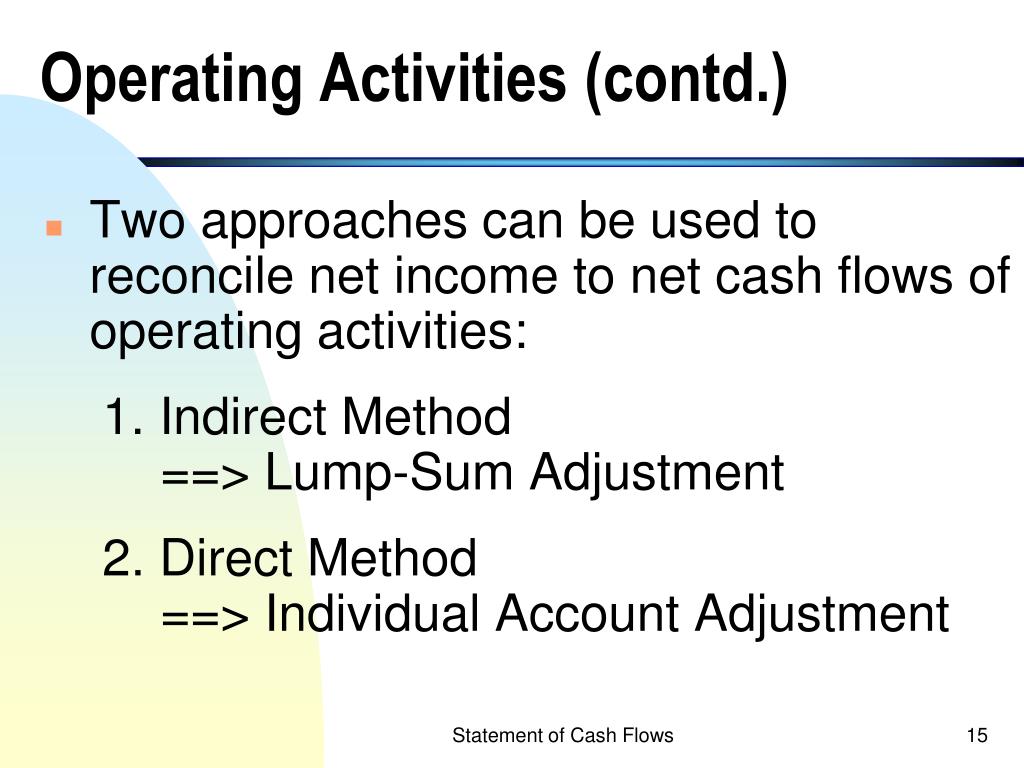 Operating Activities (contd.)

Two approaches can be used to reconcile net income to net cash flows of operating activities:

1. Indirect Method
==> Lump-Sum Adjustment

2. Direct Method
==> Individual Account Adjustment

Statement of Cash Flows

15